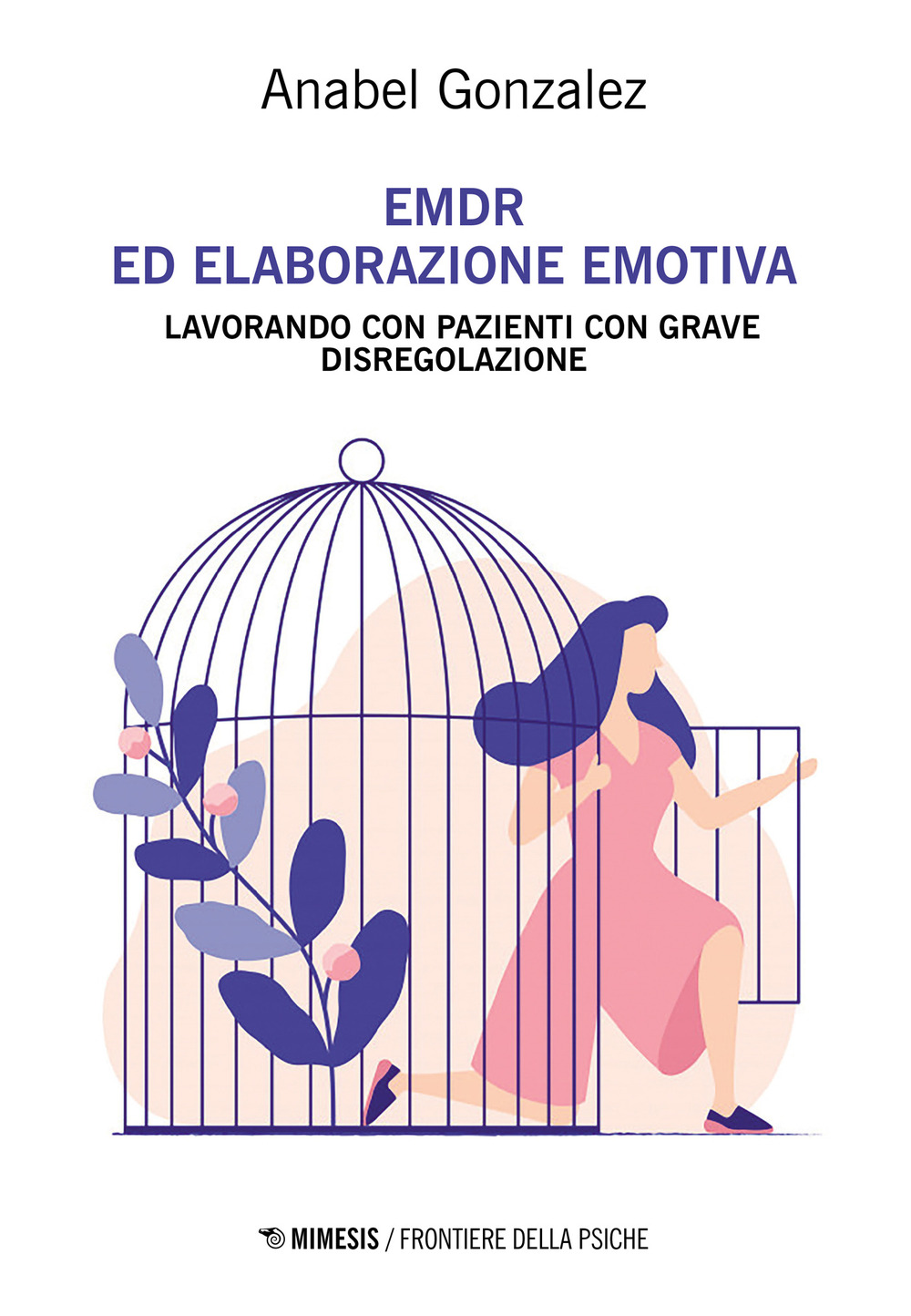 Anabel Gonzalez

EMDR
ED ELABORAZIONE EMOTIVA

LAVORANDO CON PAZIENTI CON GRAVE DISREGOLAZIONE

MIMESIS / FRONTIERE DELLA PSICHE